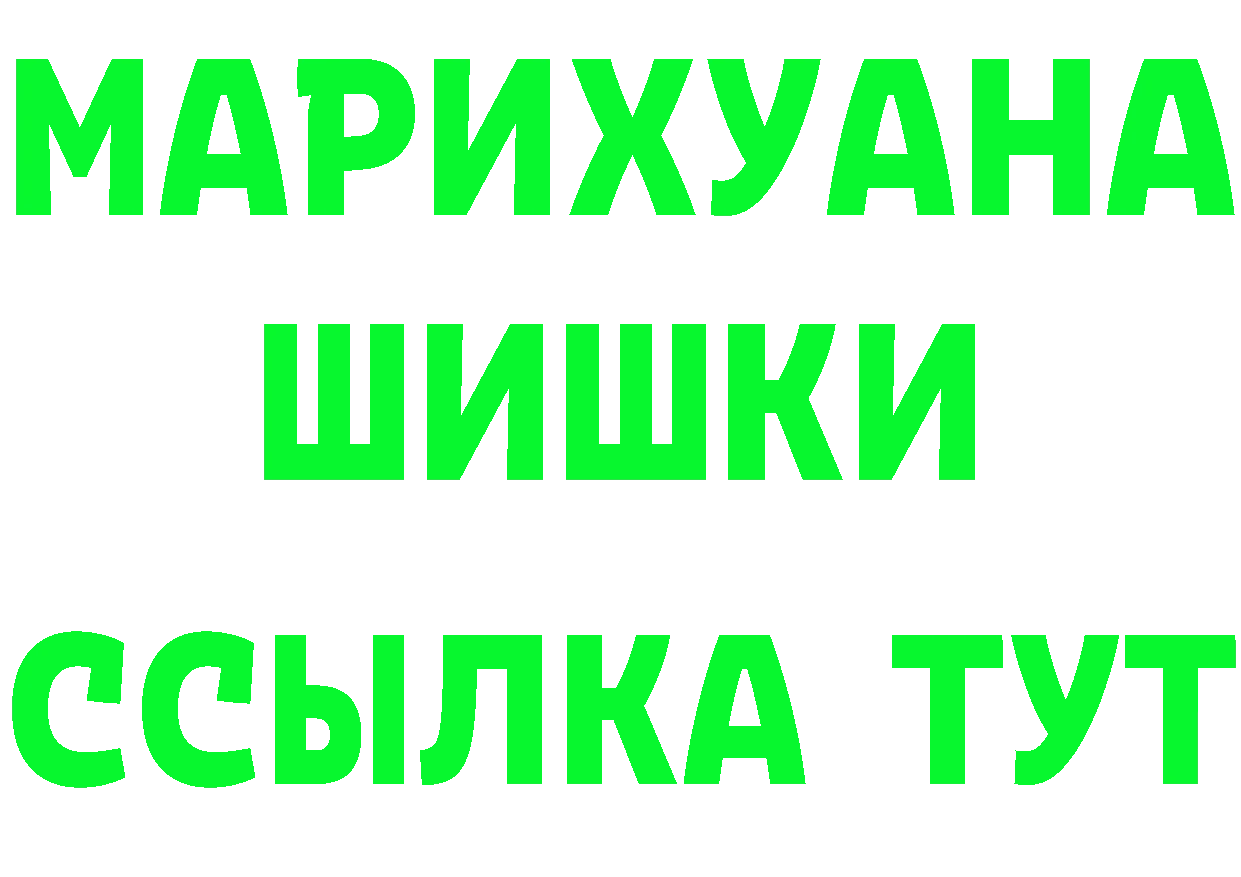 МАРИХУАНА
ШИШКИ
ССЫЛКА ТУТ